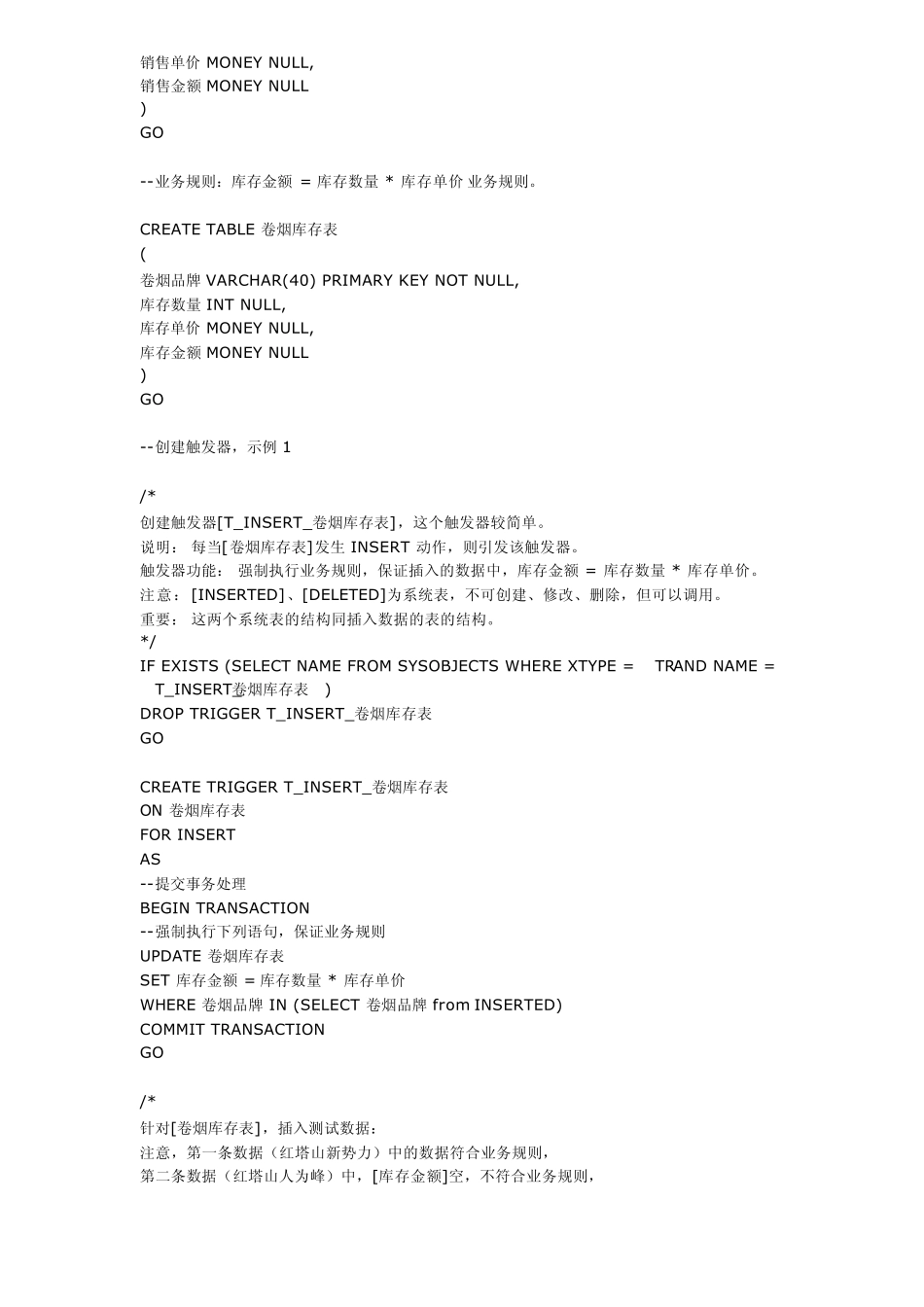 销售单价 MONEY NULL,
销售金额 MONEY NULL
)
GO

--业务规则：库存金额 = 库存数量 * 库存单价 业务规则。

CREATE TABLE 卷烟库存表
(
卷烟品牌 VARCHAR(40) PRIMARY KEY NOT NULL,
库存数量 INT NULL,
库存单价 MONEY NULL,
库存金额 MONEY NULL
)
GO

--创建触发器，示例 1

/*
创建触发器[T_INSERT_卷烟库存表]，这个触发器较简单。
说明： 每当[卷烟库存表]发生 INSERT 动作，则引发该触发器。
触发器功能： 强制执行业务规则，保证插入的数据中，库存金额 = 库存数量 * 库存单价。
注意： [INSERTED]、[DELETED]为系统表，不可创建、修改、删除，但可以调用。
重要： 这两个系统表的结构同插入数据的表的结构。
*/
IF EXISTS (SELECT NAME FROM SYSOBJECTS WHERE XTYPE = TRAND NAME = T_INSERT卷烟库存表 )
DROP TRIGGER T_INSERT_卷烟库存表
GO

CREATE TRIGGER T_INSERT_卷烟库存表
ON 卷烟库存表
FOR INSERT
AS
--提交事务处理
BEGIN TRANSACTION
--强制执行下列语句，保证业务规则
UPDATE 卷烟库存表
SET 库存金额 = 库存数量 * 库存单价
WHERE 卷烟品牌 IN (SELECT 卷烟品牌 from INSERTED)
COMMIT TRANSACTION
GO

/*
针对[卷烟库存表]，插入测试数据：
注意，第一条数据（红塔山新势力）中的数据符合业务规则，
第二条数据（红塔山人为峰）中，[库存金额]空，不符合业务规则，